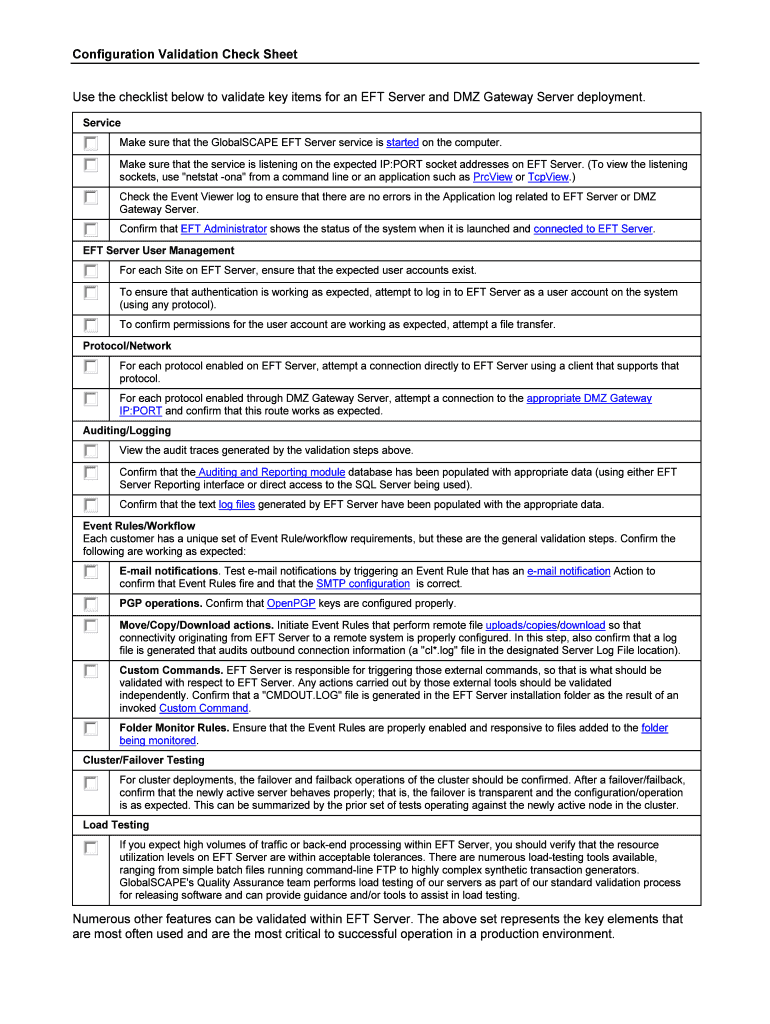 Configuration Validation Check Sheet

Use the checklist below to validate key items for an EFT Server and DMZ Gateway Server deployment.

Service

Make sure that the GlobalSCAPE EFT Server service is started on the computer.

Make sure that the service is listening on the expected IP:PORT socket addresses on EFT Server. (To view the listening sockets, use "netstat -ona" from a command line or an application such as PrcView or TcpView.)

Check the Event Viewer log to ensure that there are no errors in the Application log related to EFT Server or DMZ Gateway Server.

Confirm that EFT Administrator shows the status of the system when it is launched and connected to EFT Server.

EFT Server User Management

For each Site on EFT Server, ensure that the expected user accounts exist.

To ensure that authentication is working as expected, attempt to log in to EFT Server as a user account on the system (using any protocol).

To confirm permissions for the user account are working as expected, attempt a file transfer.

Protocol/Network

For each protocol enabled on EFT Server, attempt a connection directly to EFT Server using a client that supports that protocol.

For each protocol enabled through DMZ Gateway Server, attempt a connection to the appropriate DMZ Gateway IP:PORT and confirm that this route works as expected.

Auditing/Logging

View the audit traces generated by the validation steps above.

Confirm that the Auditing and Reporting module database has been populated with appropriate data (using either EFT Server Reporting interface or direct access to the SQL Server being used).

Confirm that the text log files generated by EFT Server have been populated with the appropriate data.

Event Rules/Workflow
Each customer has a unique set of Event Rule/workflow requirements, but these are the general validation steps. Confirm the following are working as expected:

E-mail notifications. Test e-mail notifications by triggering an Event Rule that has an e-mail notification Action to confirm that Event Rules fire and that the SMTP configuration is correct.

PGP operations. Confirm that OpenPGP keys are configured properly.

Move/Copy/Download actions. Initiate Event Rules that perform remote file uploads/copies/download so that connectivity originating from EFT Server to a remote system is properly configured. In this step, also confirm that a log file is generated that audits outbound connection information (a "cl*.log" file in the designated Server Log File location).

Custom Commands. EFT Server is responsible for triggering those external commands, so that is what should be validated with respect to EFT Server. Any actions carried out by those external tools should be validated independently. Confirm that a "CMDOUT.LOG" file is generated in the EFT Server installation folder as the result of an invoked Custom Command.

Folder Monitor Rules. Ensure that the Event Rules are properly enabled and responsive to files added to the folder being monitored.

Cluster/Failover Testing

For cluster deployments, the failover and failback operations of the cluster should be confirmed. After a failover/failback, confirm that the newly active server behaves properly; that is, the failover is transparent and the configuration/operation is as expected. This can be summarized by the prior set of tests operating against the newly active node in the cluster.

Load Testing

If you expect high volumes of traffic or back-end processing within EFT Server, you should verify that the resource utilization levels on EFT Server are within acceptable tolerances. There are numerous load-testing tools available, ranging from simple batch files running command-line FTP to highly complex synthetic transaction generators. GlobalSCAPE's Quality Assurance team performs load testing of our servers as part of our standard validation process for releasing software and can provide guidance and/or tools to assist in load testing.

Numerous other features can be validated within EFT Server. The above set represents the key elements that are most often used and are the most critical to successful operation in a production environment.